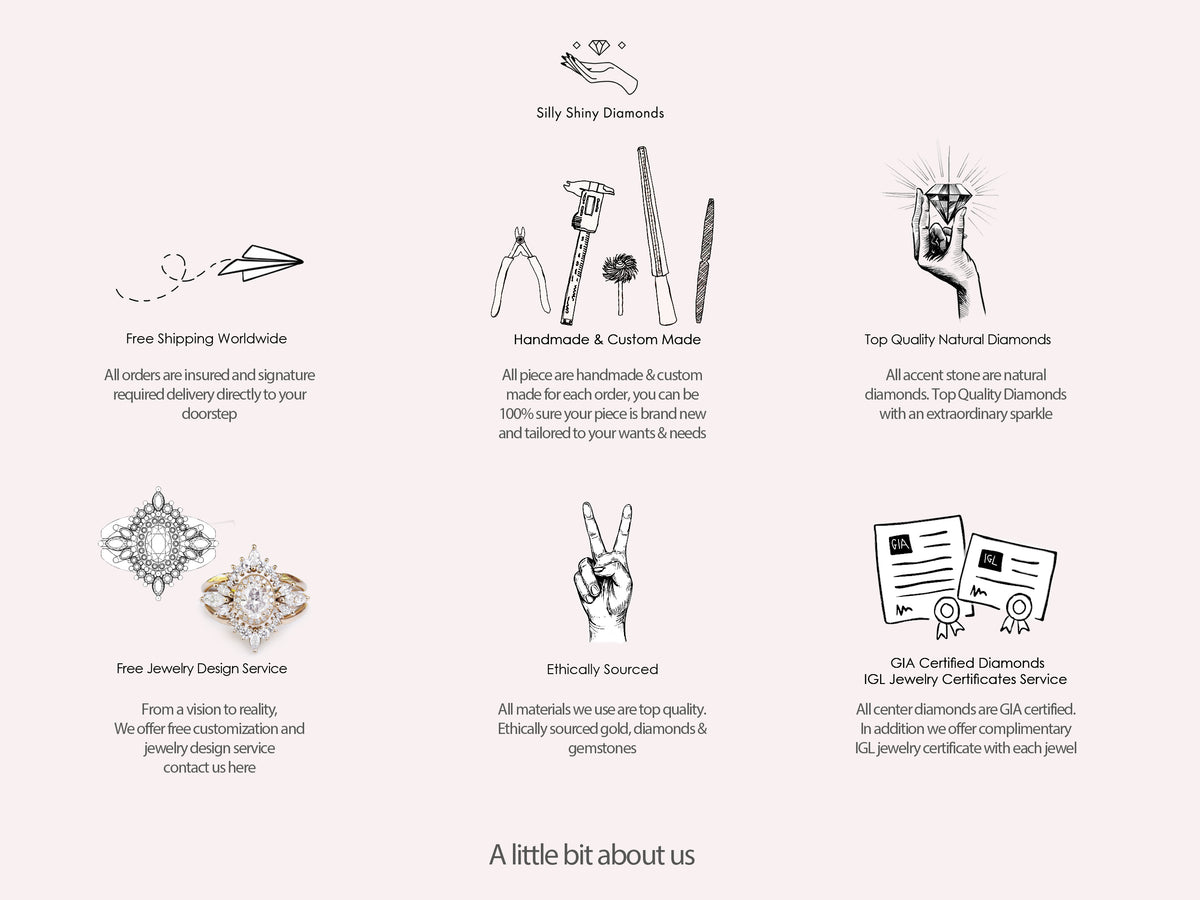 Silly Shiny Diamonds

Free Shipping Worldwide

All orders are insured and signature required delivery directly to your doorstep

Handmade & Custom Made

All piece are handmade & custom made for each order, you can be 100% sure your piece is brand new and tailored to your wants & needs

Top Quality Natural Diamonds

All accent stone are natural diamonds. Top Quality Diamonds with an extraordinary sparkle

Free Jewelry Design Service

From a vision to reality,
We offer free customization and jewelry design service
contact us here

Ethically Sourced

All materials we use are top quality. Ethically sourced gold, diamonds & gemstones

GIA

IGL

GIA Certified Diamonds
IGL Jewelry Certificates Service

All center diamonds are GIA certified. In addition we offer complimentary IGL jewelry certificate with each jewel

A little bit about us